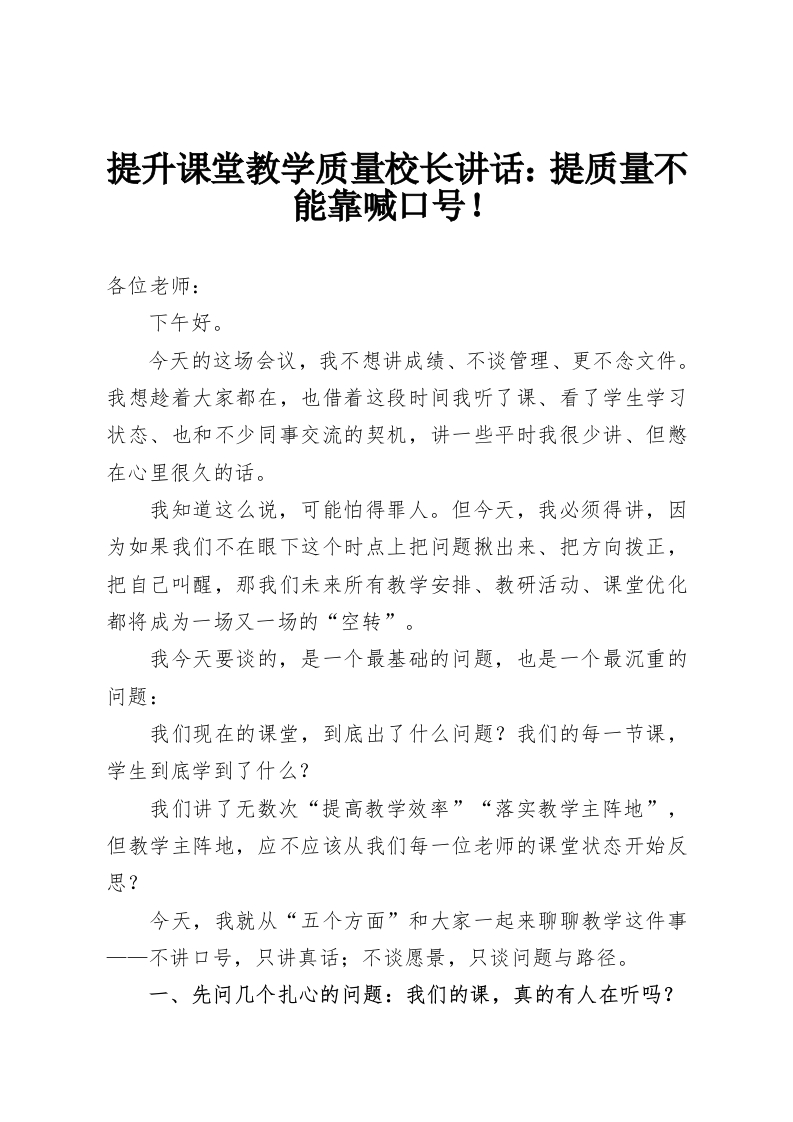 提升课堂教学质量校长讲话：提质量不能靠喊口号！

各位老师：

下午好。

今天的这场会议，我不想讲成绩、不谈管理、更不念文件。我想趁着大家都在，也借着这段时间我听了课、看了学生学习状态、也和不少同事交流的契机，讲一些平时我很少讲、但憋在心里很久的话。

我知道这么说，可能怕得罪人。但今天，我必须得讲，因为如果我们不在眼下这个时点上把问题揪出来、把方向拨正，把自己叫醒，那我们未来所有教学安排、教研活动、课堂优化都将成为一场又一场的“空转”。

我今天要谈的，是一个最基础的问题，也是一个最沉重的问题：

我们现在的课堂，到底出了什么问题？我们的每一节课，学生到底学到了什么？

我们讲了无数次“提高教学效率”“落实教学主阵地”，但教学主阵地，应不应该从我们每一位老师的课堂状态开始反思？

今天，我就从“五个方面”和大家一起来聊聊教学这件事——不讲口号，只讲真话；不谈愿景，只谈问题与路径。

一、先问几个扎心的问题：我们的课，真的有人在听吗？